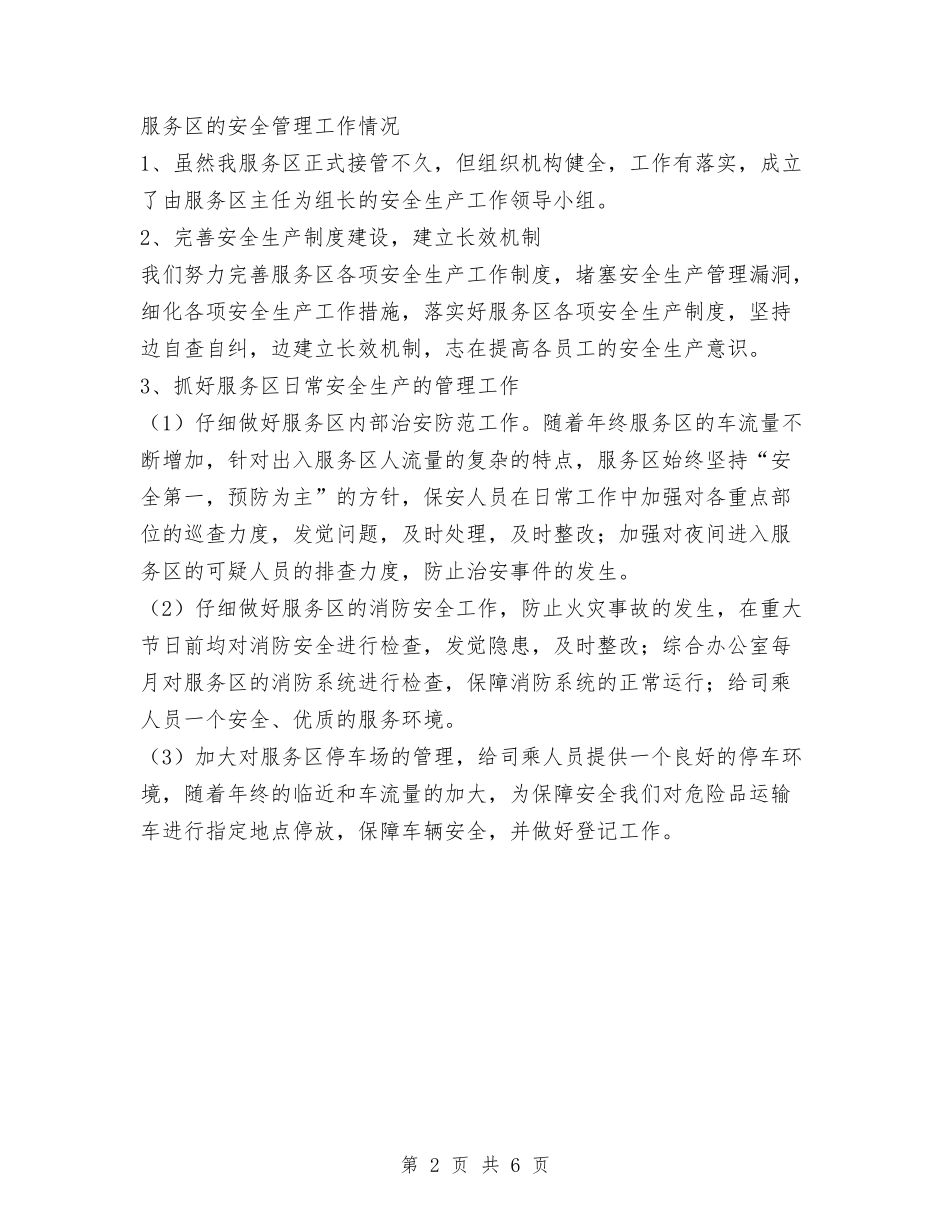 服务区的安全管理工作情况

1、虽然我服务区正式接管不久，但组织机构健全，工作有落实，成立了由服务区主任为组长的安全生产工作领导小组。

2、完善安全生产制度建设，建立长效机制

我们努力完善服务区各项安全生产工作制度，堵塞安全生产管理漏洞，细化各项安全生产工作措施，落实好服务区各项安全生产制度，坚持边自查自纠，边建立长效机制，志在提高各员工的安全生产意识。

3、抓好服务区日常安全生产的管理工作

（1）仔细做好服务区内部治安防范工作。随着年终服务区的车流量不断增加，针对出入服务区人流量的复杂的特点，服务区始终坚持“安全第一，预防为主”的方针，保安人员在日常工作中加强对各重点部位的巡查力度，发觉问题，及时处理，及时整改；加强对夜间进入服务区的可疑人员的排查力度，防止治安事件的发生。

（2）仔细做好服务区的消防安全工作，防止火灾事故的发生，在重大节日前均对消防安全进行检查，发觉隐患，及时整改；综合办公室每月对服务区的消防系统进行检查，保障消防系统的正常运行；给司乘人员一个安全、优质的服务环境。

（3）加大对服务区停车场的管理，给司乘人员提供一个良好的停车环境，随着年终的临近和车流量的加大，为保障安全我们对危险品运输车进行指定地点停放，保障车辆安全，并做好登记工作。

第 2 页 共 6 页